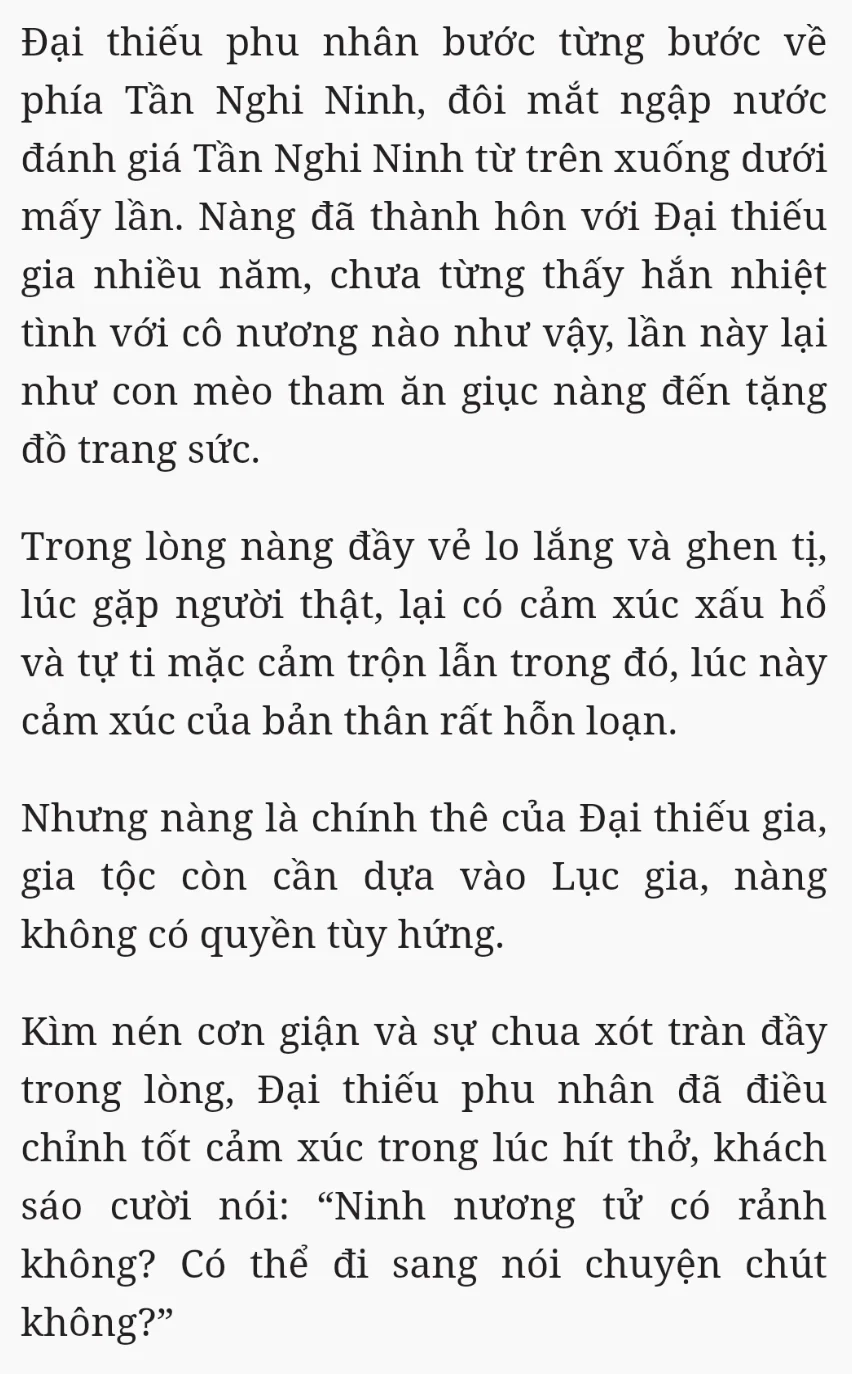 Đại thiếu phu nhân bước từng bước về phía Tần Nghi Ninh, đôi mắt ngập nước đánh giá Tần Nghi Ninh từ trên xuống dưới mấy lần. Nàng đã thành hôn với Đại thiếu gia nhiều năm, chưa từng thấy hắn nhiệt tình với cô nương nào như vậy, lần này lại như con mèo tham ăn giục nàng đến tặng đồ trang sức.

Trong lòng nàng đầy vẻ lo lắng và ghen tị, lúc gặp người thật, lại có cảm xúc xấu hổ và tự ti mặc cảm trộn lẫn trong đó, lúc này cảm xúc của bản thân rất hỗn loạn.

Nhưng nàng là chính thê của Đại thiếu gia, gia tộc còn cần dựa vào Lục gia, nàng không có quyền tùy hứng.

Kìm nén cơn giận và sự chua xót tràn đầy trong lòng, Đại thiếu phu nhân đã điều chỉnh tốt cảm xúc trong lúc hít thở, khách sáo cười nói: “Ninh nương tử có rảnh không? Có thể đi sang nói chuyện chút không?”